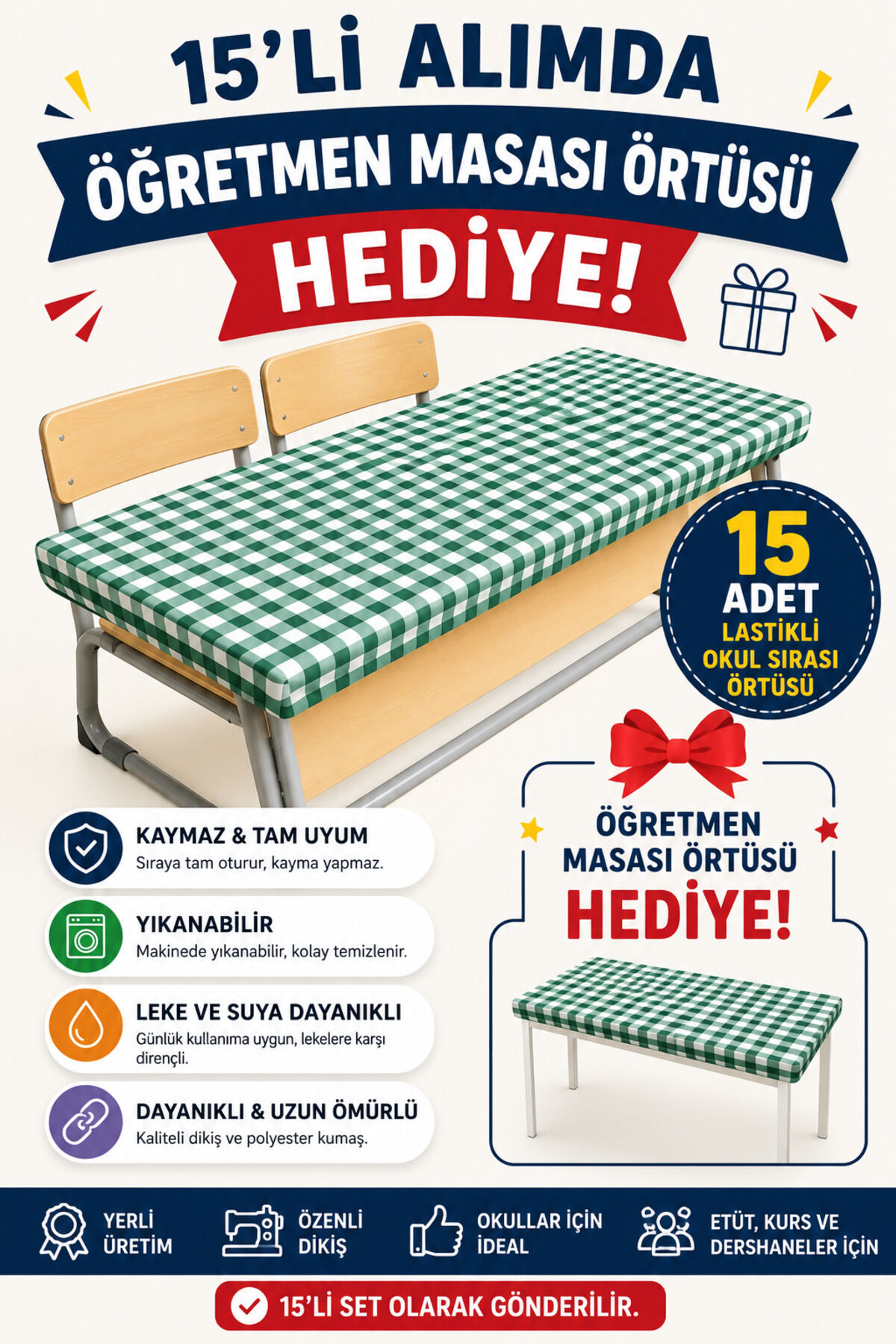 15'Lİ ALIMDA

ÖĞRETMEN MASASI ÖRTÜSÜ

HEDİYE!

15
ADET
LASTİKLİ
OKUL SIRASI
ÖRTÜSÜ

KAYMAZ & TAM UYUM
Sıraya tam oturur, kayma yapmaz.

YIKANABİLİR
Makinede yıkanabilir, kolay temizlenir.

LEKE VE SUYA DAYANIKLI
Günlük kullanıma uygun, lekelere karşı dirençli.

DAYANIKLI & UZUN ÖMÜRLÜ
Kaliteli dikiş ve polyester kumaş.

ÖĞRETMEN
MASASI ÖRTÜSÜ
HEDİYE!

YERLİ
ÜRETİM

ÖZENLİ
DİKİŞ

OKULLAR İÇİN
İDEAL

ETÜT, KURS VE
DERSHANELER İÇİN

15'Lİ SET OLARAK GÖNDERİLİR.